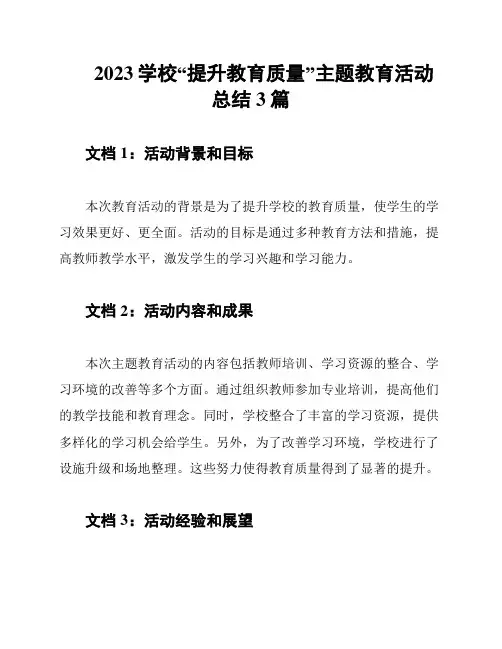 2023 学校“提升教育质量”主题教育活动总结 3 篇

文档 1：活动背景和目标

本次教育活动的背景是为了提升学校的教育质量，使学生的学习效果更好、更全面。活动的目标是通过多种教育方法和措施，提高教师教学水平，激发学生的学习兴趣和学习能力。

文档 2：活动内容和成果

本次主题教育活动的内容包括教师培训、学习资源的整合、学习环境的改善等多个方面。通过组织教师参加专业培训，提高他们的教学技能和教育理念。同时，学校整合了丰富的学习资源，提供多样化的学习机会给学生。另外，为了改善学习环境，学校进行了设施升级和场地整理。这些努力使得教育质量得到了显著的提升。

文档 3：活动经验和展望